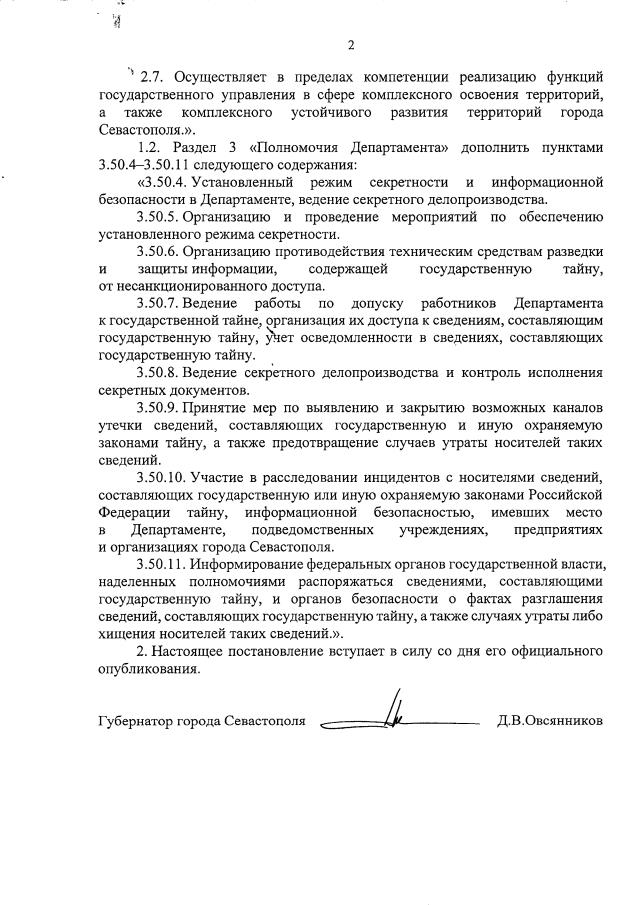 2

2.7. Осуществляет в пределах компетенции реализацию функций государственного управления в сфере комплексного освоения территорий, а также комплексного устойчивого развития территорий города Севастополя.».

1.2. Раздел 3 «Полномочия Департамента» дополнить пунктами 3.50.4–3.50.11 следующего содержания:

«3.50.4. Установленный режим секретности и информационной безопасности в Департаменте, ведение секретного делопроизводства.

3.50.5. Организацию и проведение мероприятий по обеспечению установленного режима секретности.

3.50.6. Организацию противодействия техническим средствам разведки и защиты информации, содержащей государственную тайну, от несанкционированного доступа.

3.50.7. Ведение работы по допуску работников Департамента к государственной тайне, организация их доступа к сведениям, составляющим государственную тайну, учет осведомленности в сведениях, составляющих государственную тайну.

3.50.8. Ведение секретного делопроизводства и контроль исполнения секретных документов.

3.50.9. Принятие мер по выявлению и закрытию возможных каналов утечки сведений, составляющих государственную и иную охраняемую законами тайну, а также предотвращение случаев утраты носителей таких сведений.

3.50.10. Участие в расследовании инцидентов с носителями сведений, составляющих государственную или иную охраняемую законами Российской Федерации тайну, информационной безопасностью, имевших место в Департаменте, подведомственных учреждениях, предприятиях и организациях города Севастополя.

3.50.11. Информирование федеральных органов государственной власти, наделенных полномочиями распоряжаться сведениями, составляющими государственную тайну, и органов безопасности о фактах разглашения сведений, составляющих государственную тайну, а также случаях утраты либо хищения носителей таких сведений.».

2. Настоящее постановление вступает в силу со дня его официального опубликования.

Губернатор города Севастополя Д.В.Овсянников